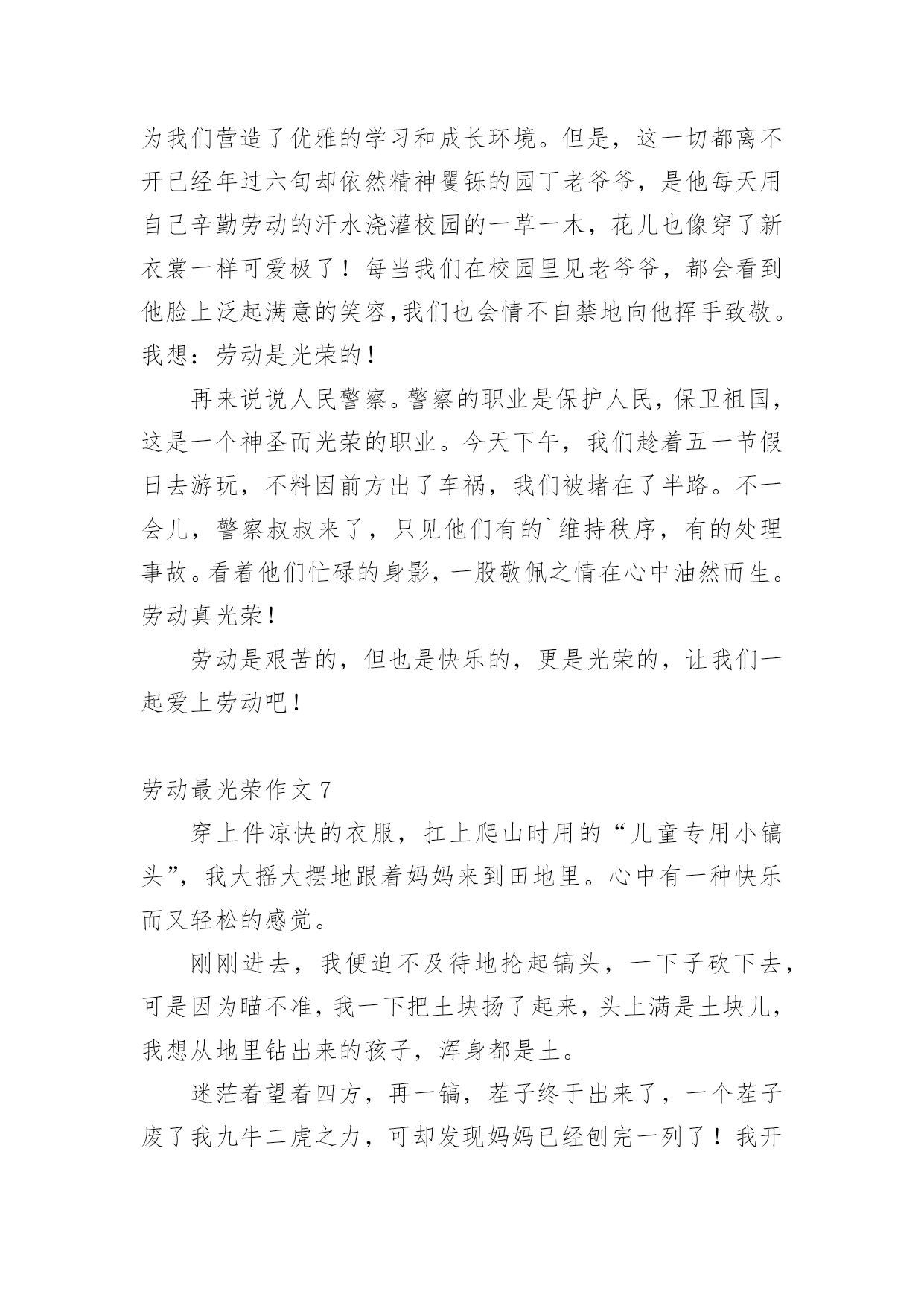 为我们营造了优雅的学习和成长环境。但是，这一切都离不开已经年过六旬却依然精神矍铄的园丁老爷爷，是他每天用自己辛勤劳动的汗水浇灌校园的一草一木，花儿也像穿了新衣裳一样可爱极了！每当我们在校园里见老爷爷，都会看到他脸上泛起满意的笑容,我们也会情不自禁地向他挥手致敬。我想：劳动是光荣的！

再来说说人民警察。警察的职业是保护人民，保卫祖国，这是一个神圣而光荣的职业。今天下午，我们趁着五一节假日去游玩，不料因前方出了车祸，我们被堵在了半路。不一会儿，警察叔叔来了，只见他们有的`维持秩序，有的处理事故。看着他们忙碌的身影，一股敬佩之情在心中油然而生。劳动真光荣！

劳动是艰苦的，但也是快乐的，更是光荣的，让我们一起爱上劳动吧！

劳动最光荣作文 7

穿上件凉快的衣服，扛上爬山时用的“儿童专用小镐头”，我大摇大摆地跟着妈妈来到田地里。心中有一种快乐而又轻松的感觉。

刚刚进去，我便迫不及待地抡起镐头，一下子砍下去，可是因为瞄不准，我一下把土块扬了起来，头上满是土块儿，我想从地里钻出来的孩子，浑身都是土。

迷茫着望着四方，再一镐，茬子终于出来了，一个茬子废了我九牛二虎之力，可却发现妈妈已经刨完一列了！我开